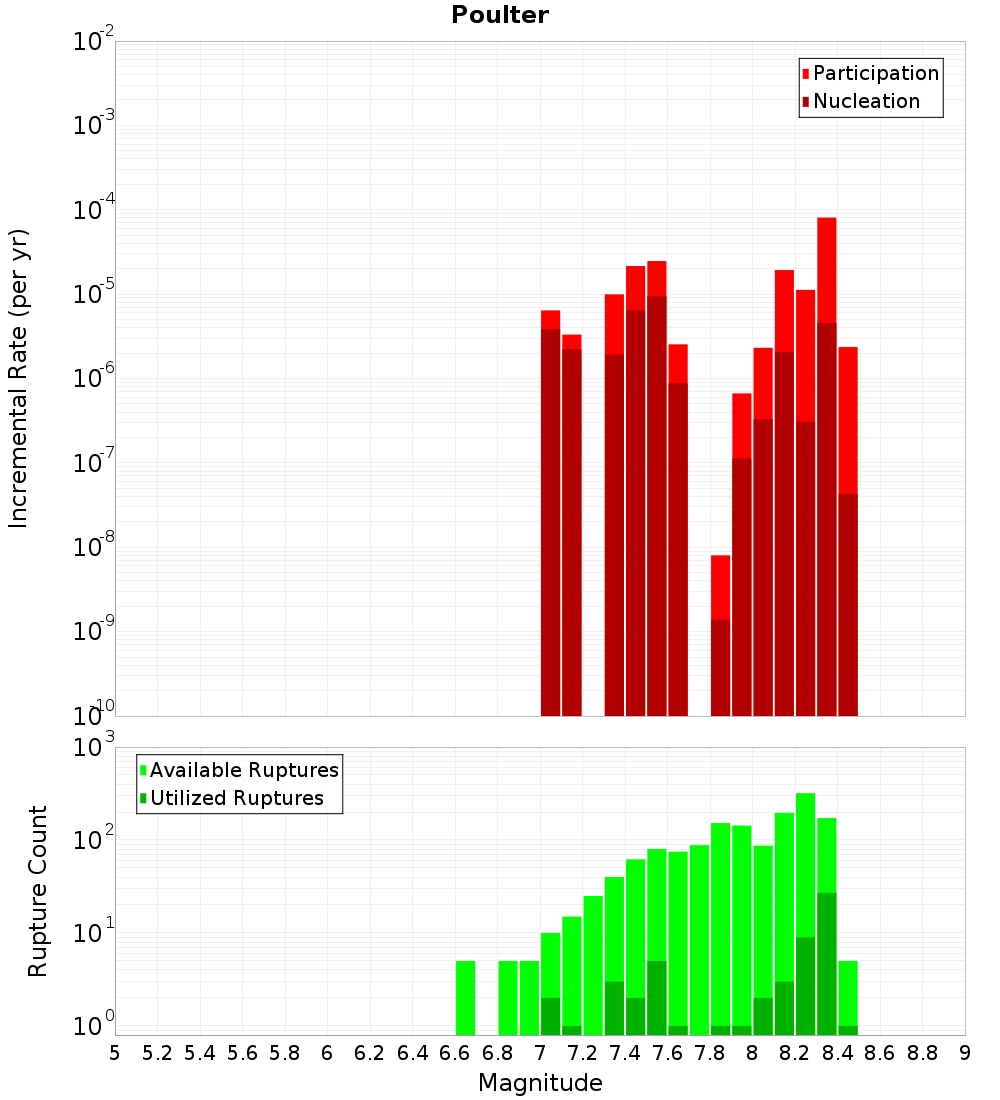 Poulter

Participation
Nucleation

Incremental Rate (per yr)

$10^{-2}$
$10^{-3}$
$10^{-4}$
$10^{-5}$
$10^{-6}$
$10^{-7}$
$10^{-8}$
$10^{-9}$
$10^{-10}$

Available Ruptures
Utilized Ruptures

Rupture Count

$10^{3}$
$10^{2}$
$10^{1}$
$10^{0}$

5 5.2 5.4 5.6 5.8 6 6.2 6.4 6.6 6.8 7 7.2 7.4 7.6 7.8 8 8.2 8.4 8.6 8.8 9

Magnitude